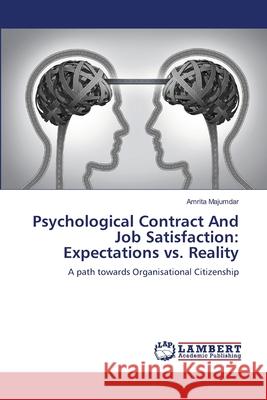 Amrita Majumdar

Psychological Contract And Job Satisfaction: Expectations vs. Reality

A path towards Organisational Citizenship

LAP LAMBERT Academic Publishing

Kraina Książek